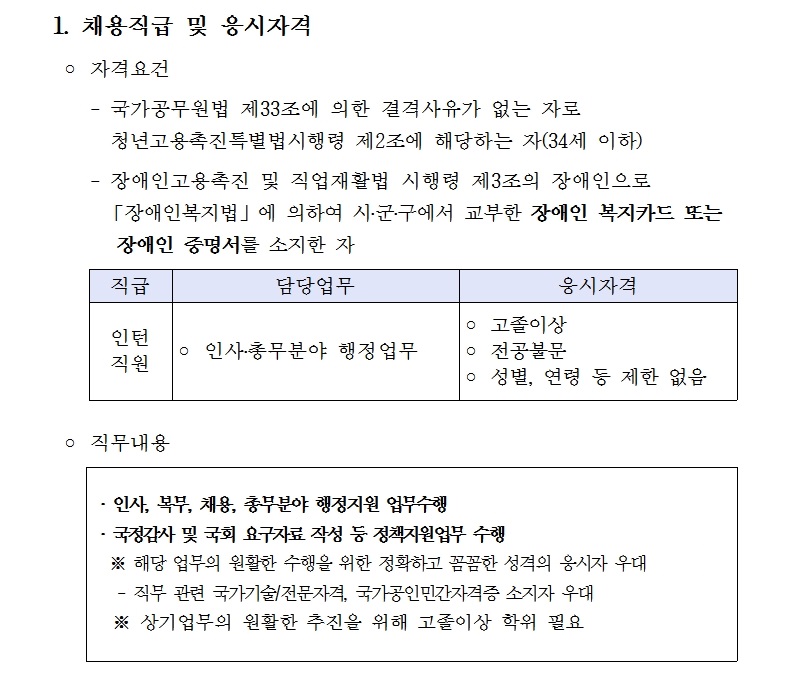 1. 채용직급 및 응시자격

○ 자격요건

- 국가공무원법 제33조에 의한 결격사유가 없는 자로 청년고용촉진특별법시행령 제2조에 해당하는 자(34세 이하)

- 장애인고용촉진 및 직업재활법 시행령 제3조의 장애인으로 「장애인복지법」에 의하여 시·군·구에서 교부한 장애인 복지카드 또는 장애인 증명서를 소지한 자

| 직급 | 담당업무 | 응시자격 |
|---|---|---|
| 인턴 직원 | ○ 인사·총무분야 행정업무 | ○ 고졸이상 ○ 전공불문 ○ 성별, 연령 등 제한 없음 |

○ 직무내용

· 인사, 복무, 채용, 총무분야 행정지원 업무수행
· 국정감사 및 국회 요구자료 작성 등 정책지원업무 수행
※ 해당 업무의 원활한 수행을 위한 정확하고 꼼꼼한 성격의 응시자 우대
- 직무 관련 국가기술/전문자격, 국가공인민간자격증 소지자 우대
※ 상기업무의 원활한 추진을 위해 고졸이상 학위 필요